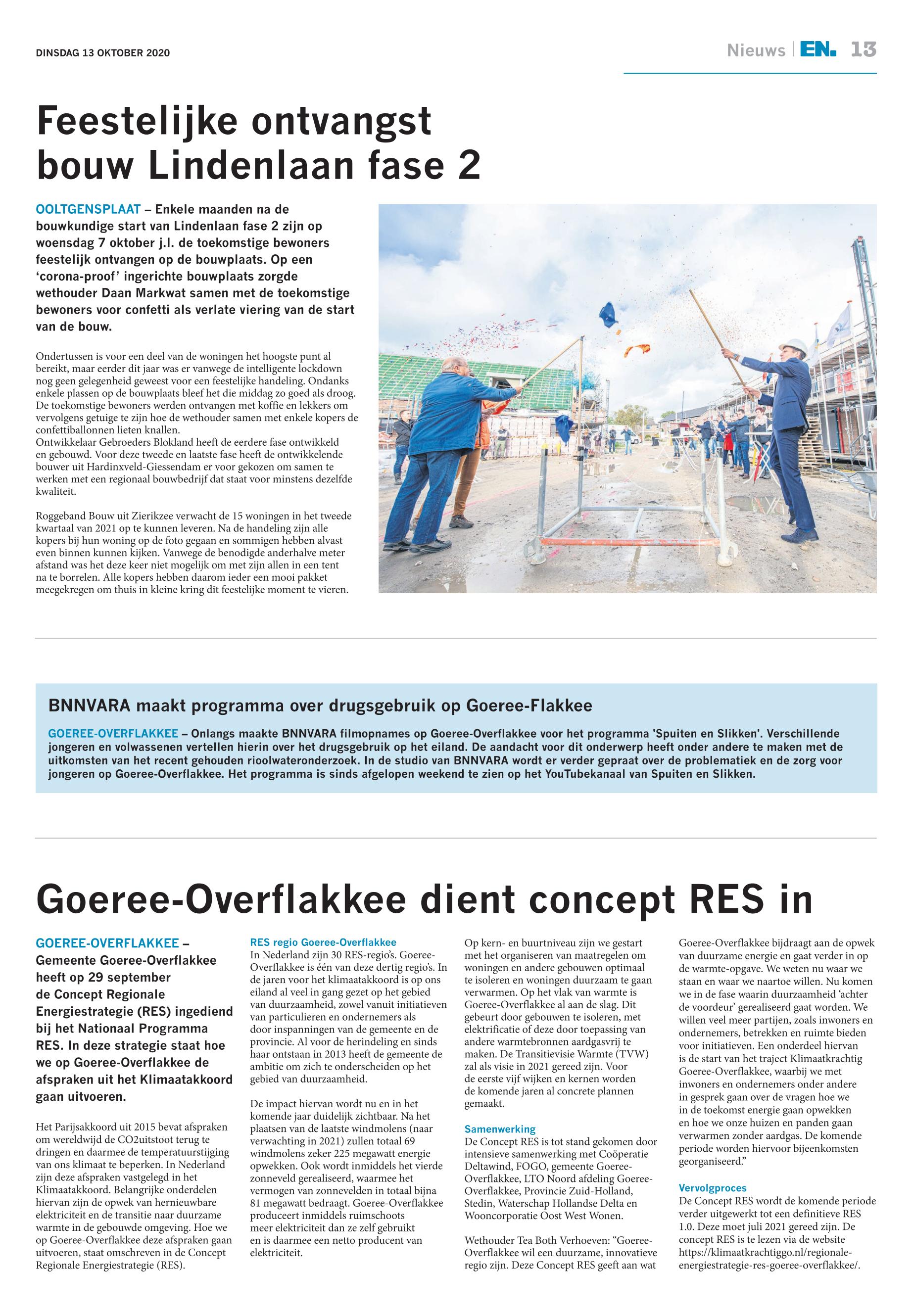 DINSDAG 13 OKTOBER 2020

Nieuws | EN. 13

Feestelijke ontvangst bouw Lindenlaan fase 2

OOLTGENSPLAAT – Enkele maanden na de bouwkundige start van Lindenlaan fase 2 zijn op woensdag 7 oktober j.l. de toekomstige bewoners feestelijk ontvangen op de bouwplaats. Op een 'corona-proof' ingerichte bouwplaats zorgde wethouder Daan Markwat samen met de toekomstige bewoners voor confetti als verlate viering van de start van de bouw.

Ondertussen is voor een deel van de woningen het hoogste punt al bereikt, maar eerder dit jaar was er vanwege de intelligente lockdown nog geen gelegenheid geweest voor een feestelijke handeling. Ondanks enkele plassen op de bouwplaats bleef het die middag zo goed als droog. De toekomstige bewoners werden ontvangen met koffie en lekkers om vervolgens getuige te zijn hoe de wethouder samen met enkele kopers de confettiballonnen lieten knallen.
Ontwikkelaar Gebroeders Blokland heeft de eerdere fase ontwikkeld en gebouwd. Voor deze tweede en laatste fase heeft de ontwikkelende bouwer uit Hardinxveld-Giessendam er voor gekozen om samen te werken met een regionaal bouwbedrijf dat staat voor minstens dezelfde kwaliteit.

Roggeband Bouw uit Zierikzee verwacht de 15 woningen in het tweede kwartaal van 2021 op te kunnen leveren. Na de handeling zijn alle kopers bij hun woning op de foto gegaan en sommigen hebben alvast even binnen kunnen kijken. Vanwege de benodigde anderhalve meter afstand was het deze keer niet mogelijk om met zijn allen in een tent na te borrelen. Alle kopers hebben daarom ieder een mooi pakket meegekregen om thuis in kleine kring dit feestelijke moment te vieren.

BNNVARA maakt programma over drugsgebruik op Goeree-Flakkee

GOEREE-OVERFLAKKEE – Onlangs maakte BNNVARA filmopnames op Goeree-Overflakkee voor het programma 'Spuiten en Slikken'. Verschillende jongeren en volwassenen vertellen hierin over het drugsgebruik op het eiland. De aandacht voor dit onderwerp heeft onder andere te maken met de uitkomsten van het recent gehouden rioolwateronderzoek. In de studio van BNNVARA wordt er verder gepraat over de problematiek en de zorg voor jongeren op Goeree-Overflakkee. Het programma is sinds afgelopen weekend te zien op het YouTubekanaal van Spuiten en Slikken.

Goeree-Overflakkee dient concept RES in

GOEREE-OVERFLAKKEE – Gemeente Goeree-Overflakkee heeft op 29 september de Concept Regionale Energiestrategie (RES) ingediend bij het Nationaal Programma RES. In deze strategie staat hoe we op Goeree-Overflakkee de afspraken uit het Klimaatakkoord gaan uitvoeren.

Het Parijsakkoord uit 2015 bevat afspraken om wereldwijd de CO2uitstoot terug te dringen en daarmee de temperatuurstijging van ons klimaat te beperken. In Nederland zijn deze afspraken vastgelegd in het Klimaatakkoord. Belangrijke onderdelen hiervan zijn de opwek van hernieuwbare elektriciteit en de transitie naar duurzame warmte in de gebouwde omgeving. Hoe we op Goeree-Overflakkee deze afspraken gaan uitvoeren, staat omschreven in de Concept Regionale Energiestrategie (RES).

RES regio Goeree-Overflakkee
In Nederland zijn 30 RES-regio's. Goeree-Overflakkee is één van deze dertig regio's. In de jaren voor het klimaatakkoord is op ons eiland al veel in gang gezet op het gebied van duurzaamheid, zowel vanuit initiatieven van particulieren en ondernemers als door inspanningen van de gemeente en de provincie. Al voor de herindeling en sinds haar ontstaan in 2013 heeft de gemeente de ambitie om zich te onderscheiden op het gebied van duurzaamheid.

De impact hiervan wordt nu en in het komende jaar duidelijk zichtbaar. Na het plaatsen van de laatste windmolens (naar verwachting in 2021) zullen totaal 69 windmolens zeker 225 megawatt energie opwekken. Ook wordt inmiddels het vierde zonneveld gerealiseerd, waarmee het vermogen van zonnevelden in totaal bijna 81 megawatt bedraagt. Goeree-Overflakkee produceert inmiddels ruimschoots meer elektriciteit dan ze zelf gebruikt en is daarmee een netto producent van elektriciteit.

Op kern- en buurtniveau zijn we gestart met het organiseren van maatregelen om woningen en andere gebouwen optimaal te isoleren en woningen duurzaam te gaan verwarmen. Op het vlak van warmte is Goeree-Overflakkee al aan de slag. Dit gebeurt door gebouwen te isoleren, met elektrificatie of deze door toepassing van andere warmtebronnen aardgasvrij te maken. De Transitievisie Warmte (TVW) zal als visie in 2021 gereed zijn. Voor de eerste vijf wijken en kernen worden de komende jaren al concrete plannen gemaakt.

Samenwerking
De Concept RES is tot stand gekomen door intensieve samenwerking met Coöperatie Deltawind, FOGO, gemeente Goeree-Overflakkee, LTO Noord afdeling Goeree-Overflakkee, Provincie Zuid-Holland, Stedin, Waterschap Hollandse Delta en Wooncorporatie Oost West Wonen.

Wethouder Tea Both Verhoeven: "Goeree-Overflakkee wil een duurzame, innovatieve regio zijn. Deze Concept RES geeft aan wat Goeree-Overflakkee bijdraagt aan de opwek van duurzame energie en gaat verder in op de warmte-opgave. We weten nu waar we staan en waar we naartoe willen. Nu komen we in de fase waarin duurzaamheid 'achter de voordeur' gerealiseerd gaat worden. We willen veel meer partijen, zoals inwoners en ondernemers, betrekken en ruimte bieden voor initiatieven. Een onderdeel hiervan is de start van het traject Klimaatkrachtig Goeree-Overflakkee, waarbij we met inwoners en ondernemers onder andere in gesprek gaan over de vragen hoe we in de toekomst energie gaan opwekken en hoe we onze huizen en panden gaan verwarmen zonder aardgas. De komende periode worden hiervoor bijeenkomsten georganiseerd."

Vervolgproces
De Concept RES wordt de komende periode verder uitgewerkt tot een definitieve RES 1.0. Deze moet juli 2021 gereed zijn. De concept RES is te lezen via de website https://klimaatkrachtiggo.nl/regionale-energiestrategie-res-goeree-overflakkee/.